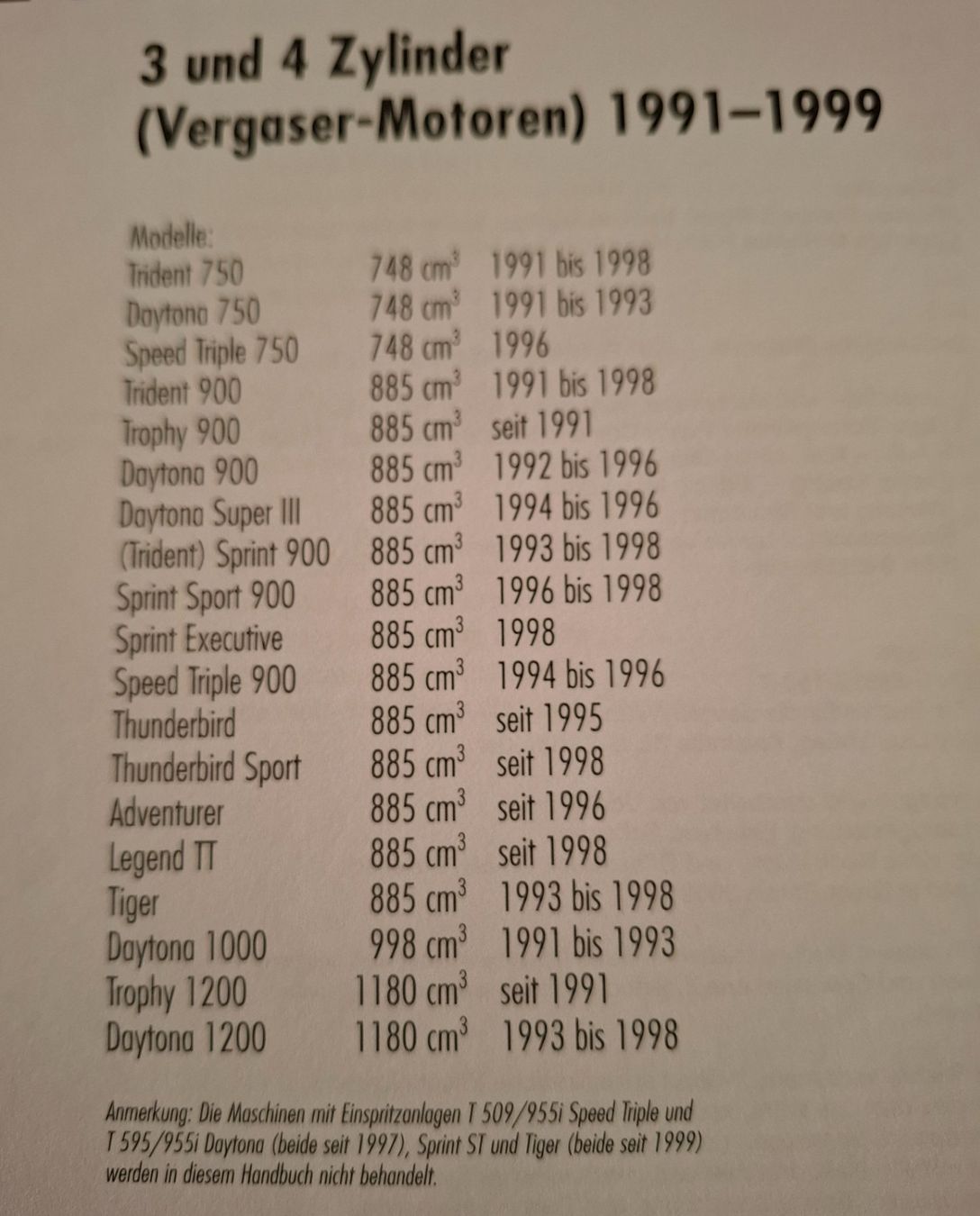 3 und 4 Zylinder
(Vergaser-Motoren) 1991–1999

Modelle:
Trident 750 748 $cm^3$ 1991 bis 1998
Daytona 750 748 $cm^3$ 1991 bis 1993
Speed Triple 750 748 $cm^3$ 1996
Trident 900 885 $cm^3$ 1991 bis 1998
Trophy 900 885 $cm^3$ seit 1991
Daytona 900 885 $cm^3$ 1992 bis 1996
Daytona Super III 885 $cm^3$ 1994 bis 1996
(Trident) Sprint 900 885 $cm^3$ 1993 bis 1998
Sprint Sport 900 885 $cm^3$ 1996 bis 1998
Sprint Executive 885 $cm^3$ 1998
Speed Triple 900 885 $cm^3$ 1994 bis 1996
Thunderbird 885 $cm^3$ seit 1995
Thunderbird Sport 885 $cm^3$ seit 1998
Adventurer 885 $cm^3$ seit 1996
Legend TT 885 $cm^3$ seit 1998
Tiger 885 $cm^3$ 1993 bis 1998
Daytona 1000 998 $cm^3$ 1991 bis 1993
Trophy 1200 1180 $cm^3$ seit 1991
Daytona 1200 1180 $cm^3$ 1993 bis 1998

Anmerkung: Die Maschinen mit Einspritzanlagen T 509/955i Speed Triple und T 595/955i Daytona (beide seit 1997), Sprint ST und Tiger (beide seit 1999) werden in diesem Handbuch nicht behandelt.